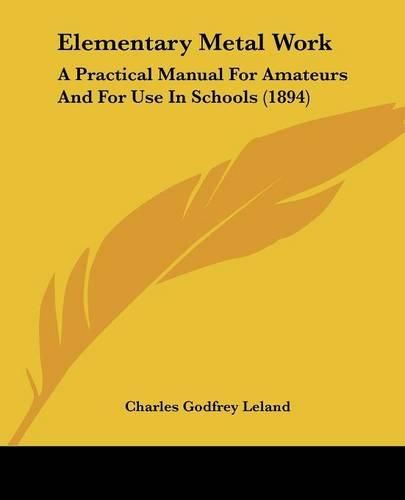 Elementary Metal Work

A Practical Manual For Amateurs And For Use In Schools (1894)

Charles Godfrey Leland